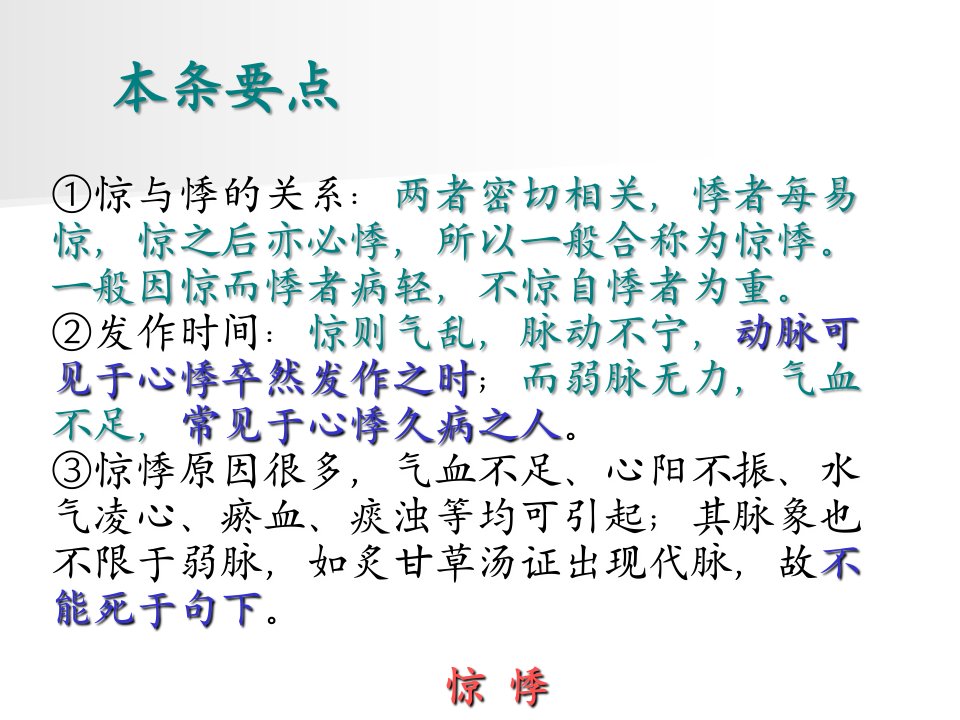 本条要点

①惊与悸的关系：两者密切相关，悸者每易惊，惊之后亦必悸，所以一般合称为惊悸。一般因惊而悸者病轻，不惊自悸者为重。

②发作时间：惊则气乱，脉动不宁，动脉可见于心悸卒然发作之时；而弱脉无力，气血不足，常见于心悸久病之人。

③惊悸原因很多，气血不足、心阳不振、水气凌心、瘀血、痰浊等均可引起；其脉象也不限于弱脉，如炙甘草汤证出现代脉，故不能死于句下。

惊 悸